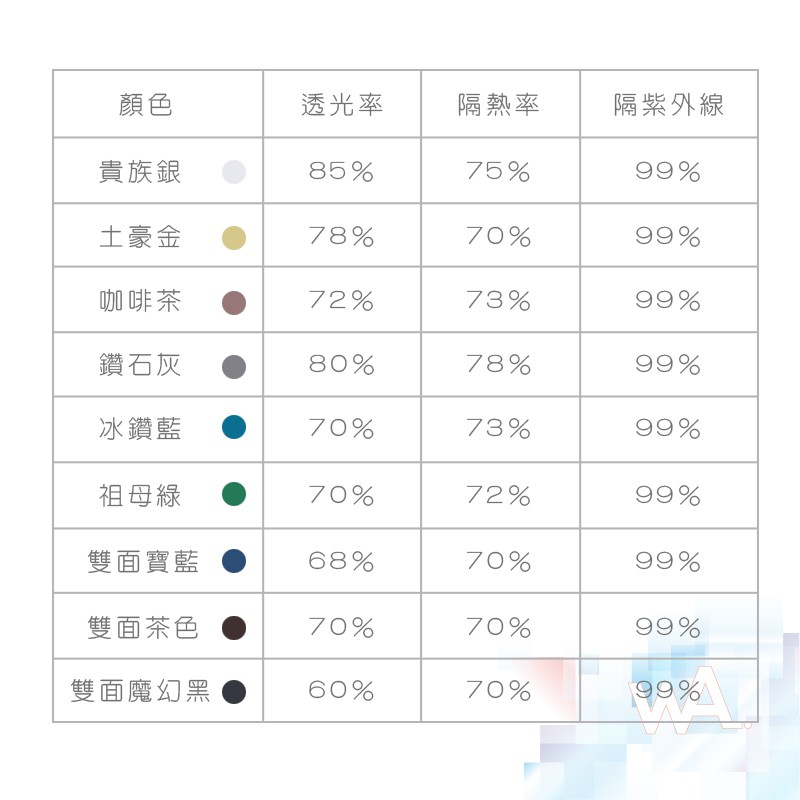 | 顏色 | 透光率 | 隔熱率 | 隔紫外線 |
|---|---|---|---|
| 貴族銀 | 85% | 75% | 99% |
| 土豪金 | 78% | 70% | 99% |
| 咖啡茶 | 72% | 73% | 99% |
| 鑽石灰 | 80% | 78% | 99% |
| 冰鑽藍 | 70% | 73% | 99% |
| 祖母綠 | 70% | 72% | 99% |
| 雙面寶藍 | 68% | 70% | 99% |
| 雙面茶色 | 70% | 70% | 99% |
| 雙面魔幻黑 | 60% | 70% | 99% |

WA.